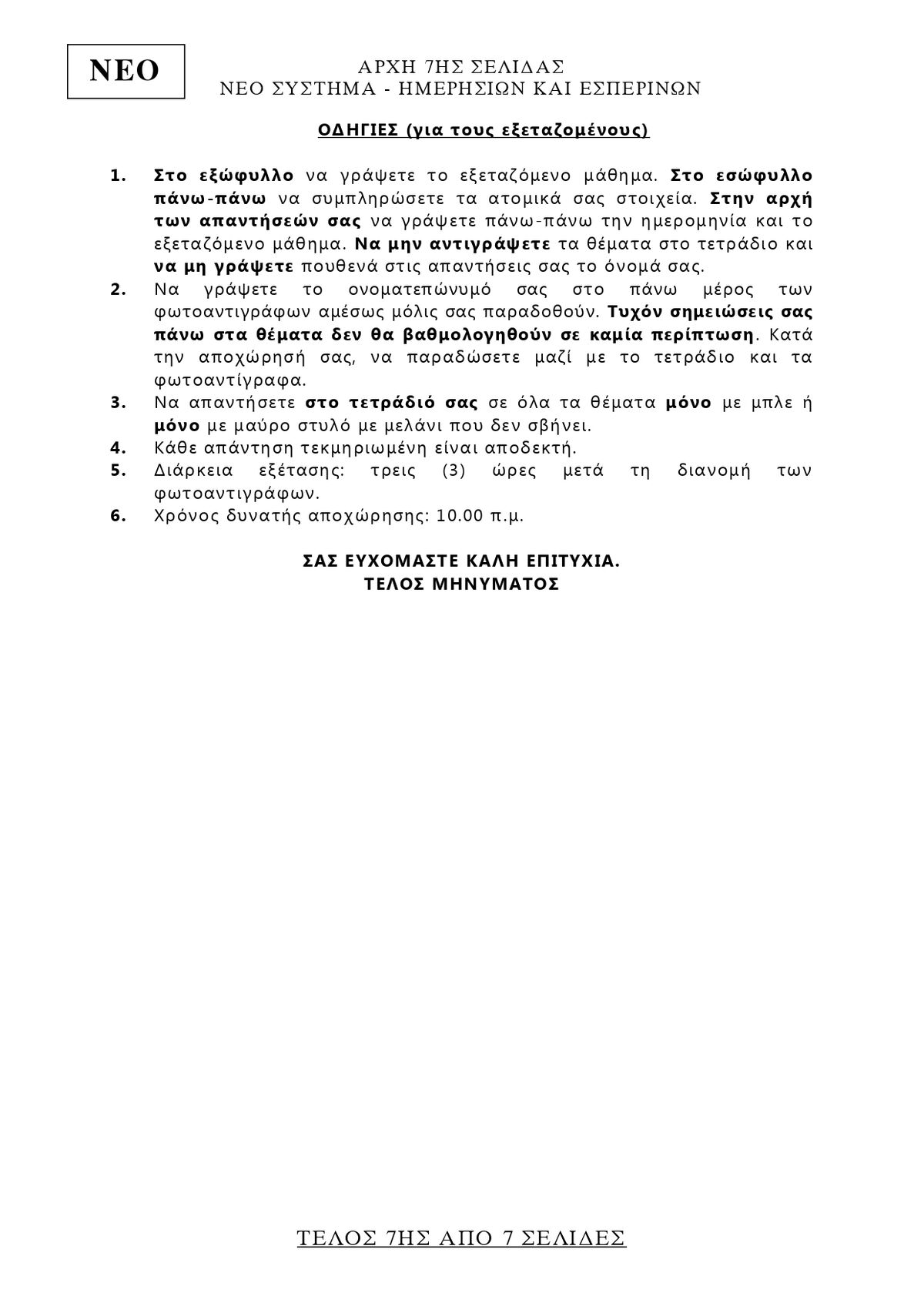 ΝΕΟ

ΑΡΧΗ 7ΗΣ ΣΕΛΙΔΑΣ
ΝΕΟ ΣΥΣΤΗΜΑ - ΗΜΕΡΗΣΙΩΝ ΚΑΙ ΕΣΠΕΡΙΝΩΝ

ΟΔΗΓΙΕΣ (για τους εξεταζομένους)

1. Στο εξώφυλλο να γράψετε το εξεταζόμενο μάθημα. Στο εσώφυλλο πάνω-πάνω να συμπληρώσετε τα ατομικά σας στοιχεία. Στην αρχή των απαντήσεών σας να γράψετε πάνω-πάνω την ημερομηνία και το εξεταζόμενο μάθημα. Να μην αντιγράψετε τα θέματα στο τετράδιο και να μη γράψετε πουθενά στις απαντήσεις σας το όνομά σας.
2. Να γράψετε το ονοματεπώνυμό σας στο πάνω μέρος των φωτοαντιγράφων αμέσως μόλις σας παραδοθούν. Τυχόν σημειώσεις σας πάνω στα θέματα δεν θα βαθμολογηθούν σε καμία περίπτωση. Κατά την αποχώρησή σας, να παραδώσετε μαζί με το τετράδιο και τα φωτοαντίγραφα.
3. Να απαντήσετε στο τετράδιό σας σε όλα τα θέματα μόνο με μπλε ή μόνο με μαύρο στυλό με μελάνι που δεν σβήνει.
4. Κάθε απάντηση τεκμηριωμένη είναι αποδεκτή.
5. Διάρκεια εξέτασης: τρεις (3) ώρες μετά τη διανομή των φωτοαντιγράφων.
6. Χρόνος δυνατής αποχώρησης: 10.00 π.μ.

ΣΑΣ ΕΥΧΟΜΑΣΤΕ ΚΑΛΗ ΕΠΙΤΥΧΙΑ.
ΤΕΛΟΣ ΜΗΝΥΜΑΤΟΣ

ΤΕΛΟΣ 7ΗΣ ΑΠΟ 7 ΣΕΛΙΔΕΣ